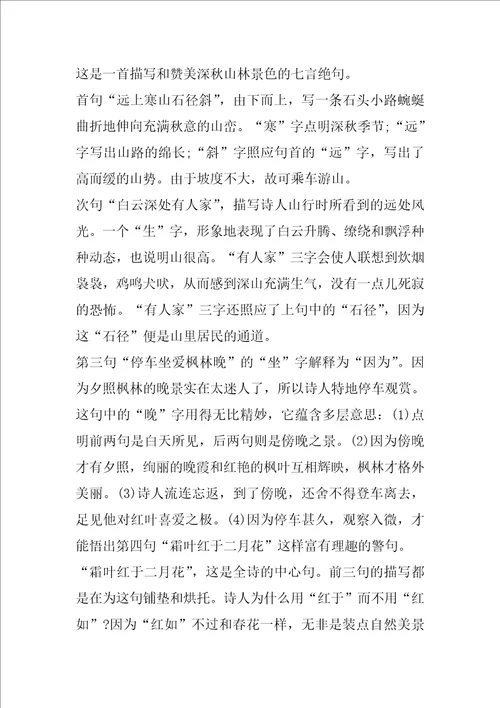 这是一首描写和赞美深秋山林景色的七言绝句。

首句“远上寒山石径斜”，由下而上，写一条石头小路蜿蜒曲折地伸向充满秋意的山峦。“寒”字点明深秋季节；“远”字写出山路的绵长；“斜”字照应句首的“远”字，写出了高而缓的山势。由于坡度不大，故可乘车游山。

次句“白云深处有人家”，描写诗人山行时所看到的远处风光。一个“生”字，形象地表现了白云升腾、缭绕和飘浮种种动态，也说明山很高。“有人家”三字会使人联想到炊烟袅袅，鸡鸣犬吠，从而感到深山充满生气，没有一点儿死寂的恐怖。“有人家”三字还照应了上句中的“石径”，因为这“石径”便是山里居民的通道。

第三句“停车坐爱枫林晚”的“坐”字解释为“因为”。因为夕照枫林的晚景实在太迷人了，所以诗人特地停车观赏。这句中的“晚”字用得无比精妙，它蕴含多层意思：(1)点明前两句是白天所见，后两句则是傍晚之景。(2)因为傍晚才有夕照，绚丽的晚霞和红艳的枫叶互相辉映，枫林才格外美丽。(3)诗人流连忘返，到了傍晚，还舍不得登车离去，足见他对红叶喜爱之极。(4)因为停车甚久，观察入微，才能悟出第四句“霜叶红于二月花”这样富有理趣的警句。

“霜叶红于二月花”，这是全诗的中心句。前三句的描写都是在为这句铺垫和烘托。诗人为什么用“红于”而不用“红如”?因为“红如”不过和春花一样，无非是装点自然美景